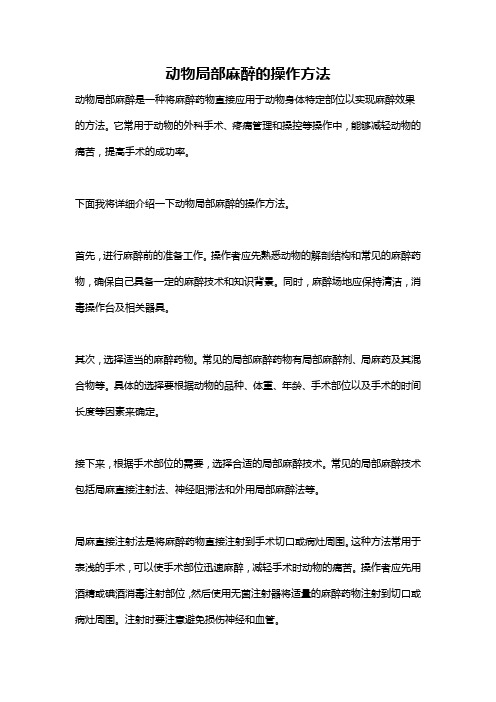 动物局部麻醉的操作方法

动物局部麻醉是一种将麻醉药物直接应用于动物身体特定部位以实现麻醉效果的方法。它常用于动物的外科手术、疼痛管理和操控等操作中，能够减轻动物的痛苦，提高手术的成功率。

下面我将详细介绍一下动物局部麻醉的操作方法。

首先，进行麻醉前的准备工作。操作者应先熟悉动物的解剖结构和常见的麻醉药物，确保自己具备一定的麻醉技术和知识背景。同时，麻醉场地应保持清洁，消毒操作台及相关器具。

其次，选择适当的麻醉药物。常见的局部麻醉药物有局部麻醉剂、局麻药及其混合物等。具体的选择要根据动物的品种、体重、年龄、手术部位以及手术的时间长度等因素来确定。

接下来，根据手术部位的需要，选择合适的局部麻醉技术。常见的局部麻醉技术包括局麻直接注射法、神经阻滞法和外用局部麻醉法等。

局麻直接注射法是将麻醉药物直接注射到手术切口或病灶周围。这种方法常用于表浅的手术，可以使手术部位迅速麻醉，减轻手术时动物的痛苦。操作者应先用酒精或碘酒消毒注射部位，然后使用无菌注射器将适量的麻醉药物注射到切口或病灶周围。注射时要注意避免损伤神经和血管。